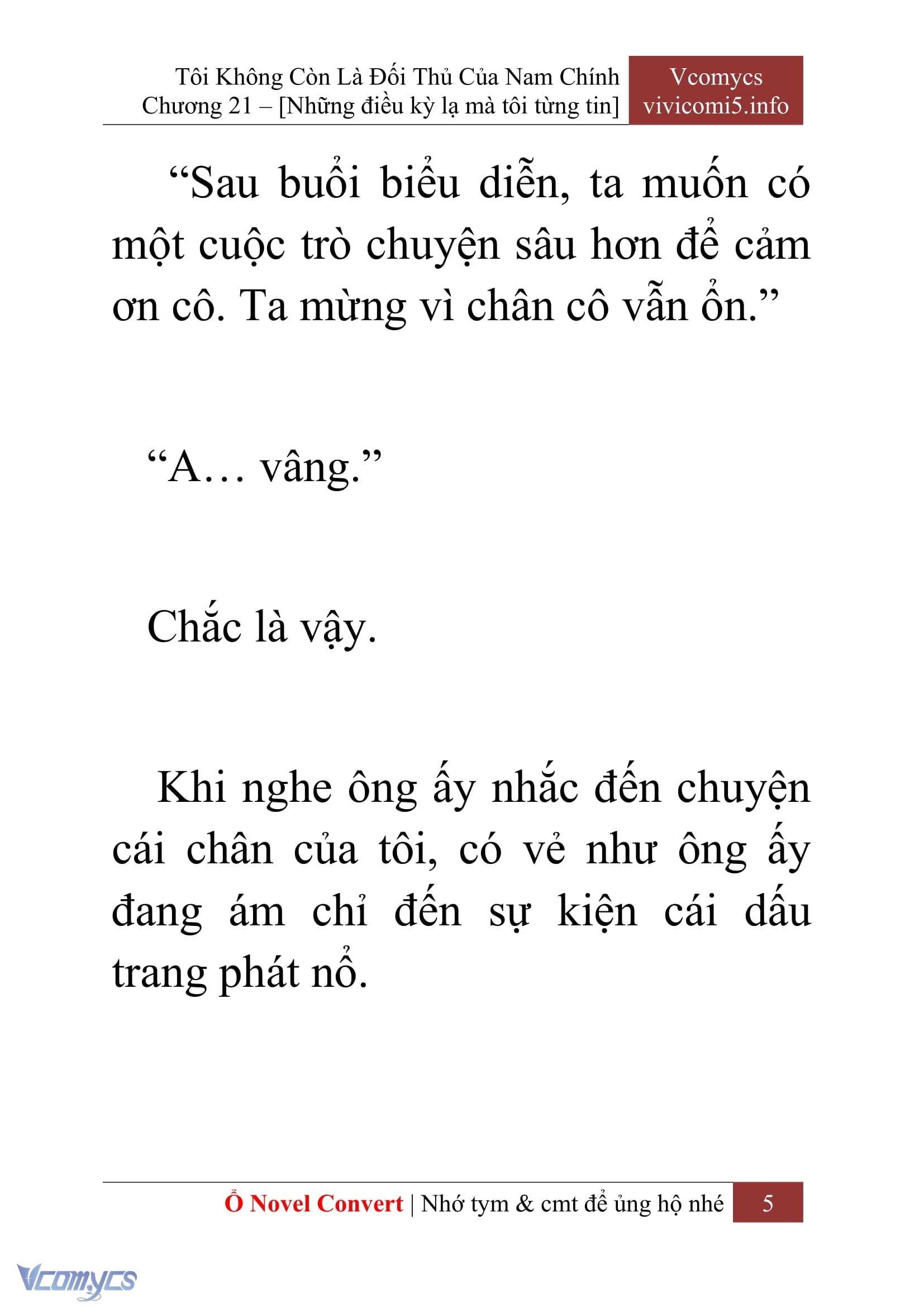 Tôi Không Còn Là Đối Thủ Của Nam Chính
Chương 21 – [Những điều kỳ lạ mà tôi từng tin]

Vcomycs
vivicomi5.info

“Sau buổi biểu diễn, ta muốn có một cuộc trò chuyện sâu hơn để cảm ơn cô. Ta mừng vì chân cô vẫn ổn.”

“A… vâng.”

Chắc là vậy.

Khi nghe ông ấy nhắc đến chuyện cái chân của tôi, có vẻ như ông ấy đang ám chỉ đến sự kiện cái dấu trang phát nổ.

Ổ Novel Convert | Nhớ tym & cmt để ủng hộ nhé 5

Vcomycs